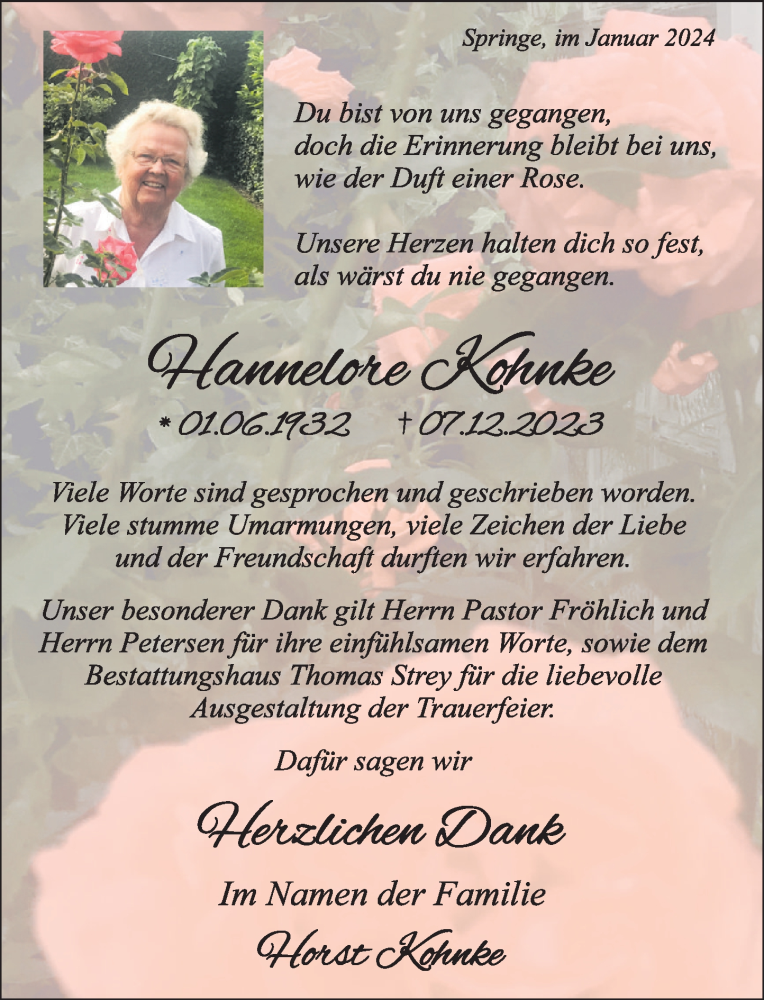 Springe, im Januar 2024

Du bist von uns gegangen, doch die Erinnerung bleibt bei uns, wie der Duft einer Rose.

Unsere Herzen halten dich so fest, als wärst du nie gegangen.

Hannelore Kohnke

* 01.06.1932 † 07.12.2023

Viele Worte sind gesprochen und geschrieben worden. Viele stumme Umarmungen, viele Zeichen der Liebe und der Freundschaft durften wir erfahren.

Unser besonderer Dank gilt Herrn Pastor Fröhlich und Herrn Petersen für ihre einfühlsamen Worte, sowie dem Bestattungshaus Thomas Strey für die liebevolle Ausgestaltung der Trauerfeier.

Dafür sagen wir

Herzlichen Dank

Im Namen der Familie

Horst Kohnke